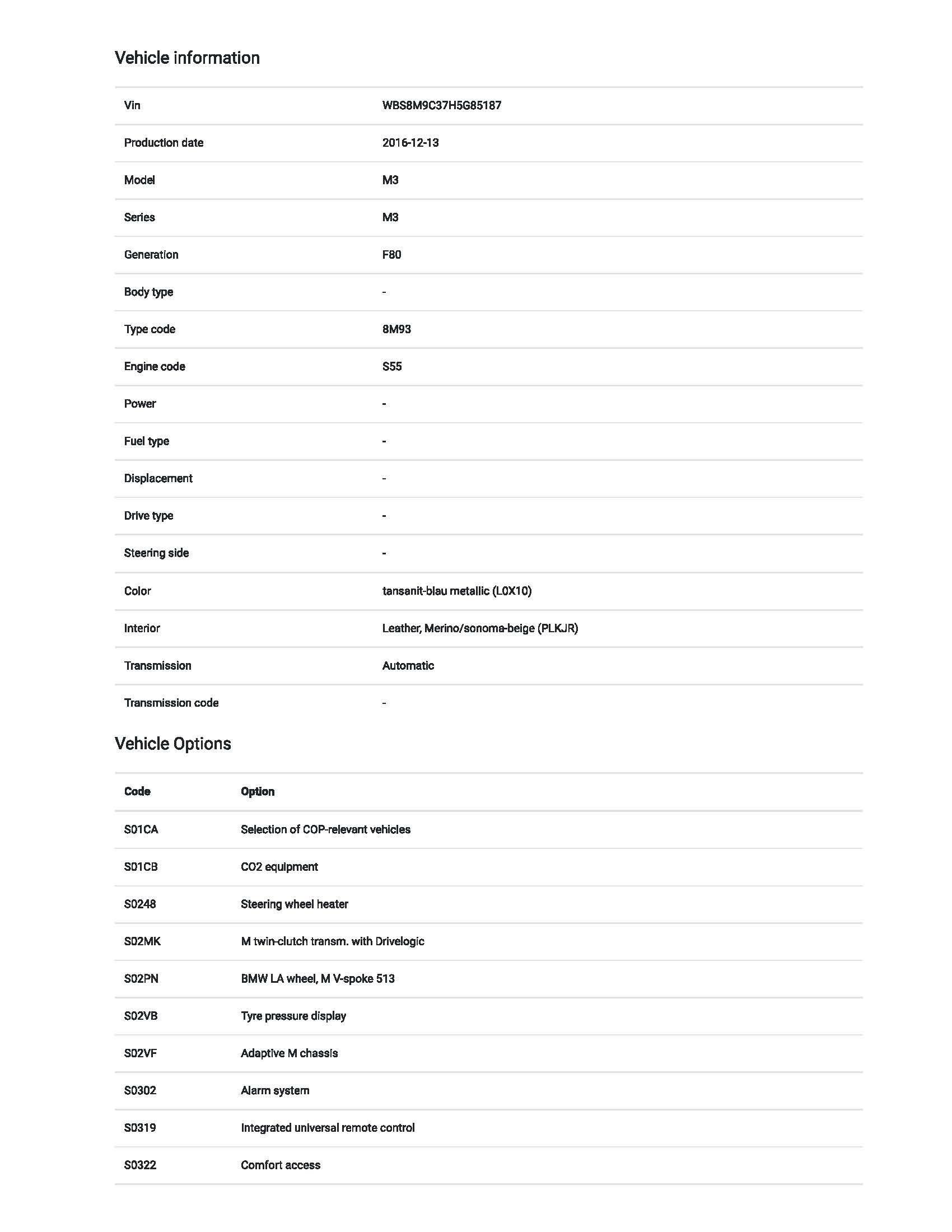 Vehicle information

| | |
|---|---|
| Vin | WBS8M9C37H5G85187 |
| Production date | 2016-12-13 |
| Model | M3 |
| Series | M3 |
| Generation | F80 |
| Body type | - |
| Type code | 8M93 |
| Engine code | S55 |
| Power | - |
| Fuel type | - |
| Displacement | - |
| Drive type | - |
| Steering side | - |
| Color | tansanit-blau metallic (L0X10) |
| Interior | Leather, Merino/sonoma-beige (PLKJR) |
| Transmission | Automatic |
| Transmission code | - |

Vehicle Options

| Code | Option |
|---|---|
| S01CA | Selection of COP-relevant vehicles |
| S01CB | CO2 equipment |
| S0248 | Steering wheel heater |
| S02MK | M twin-clutch transm. with Drivelogic |
| S02PN | BMW LA wheel, M V-spoke 513 |
| S02VB | Tyre pressure display |
| S02VF | Adaptive M chassis |
| S0302 | Alarm system |
| S0319 | Integrated universal remote control |
| S0322 | Comfort access |